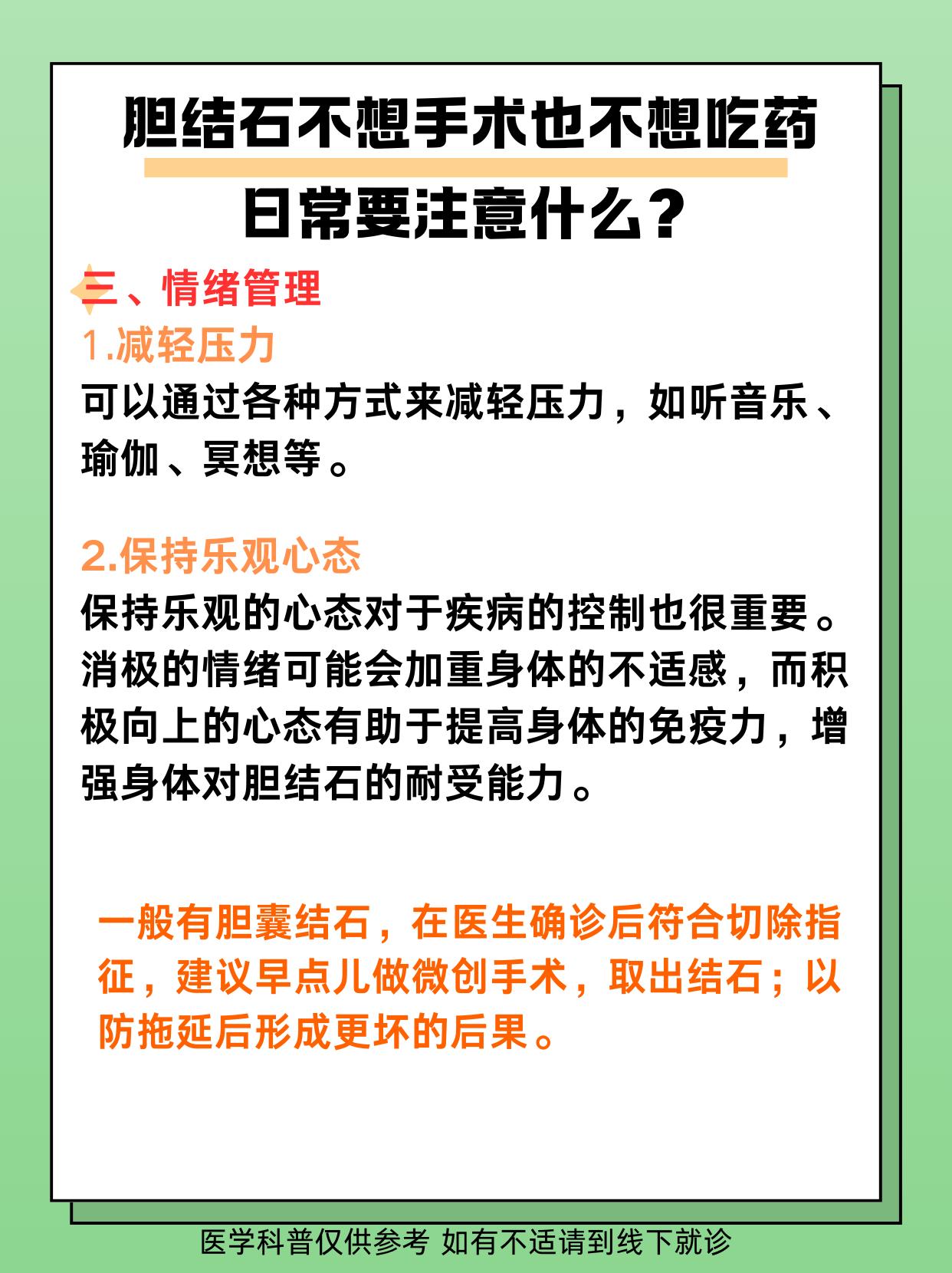 胆结石不想手术也不想吃药

日常要注意什么？

三、情绪管理

1.减轻压力

可以通过各种方式来减轻压力，如听音乐、瑜伽、冥想等。

2.保持乐观心态

保持乐观的心态对于疾病的控制也很重要。消极的情绪可能会加重身体的不适感，而积极向上的心态有助于提高身体的免疫力，增强身体对胆结石的耐受能力。

一般有胆囊结石，在医生确诊后符合切除指征，建议早点儿做微创手术，取出结石；以防拖延后形成更坏的后果。

医学科普仅供参考 如有不适请到线下就诊